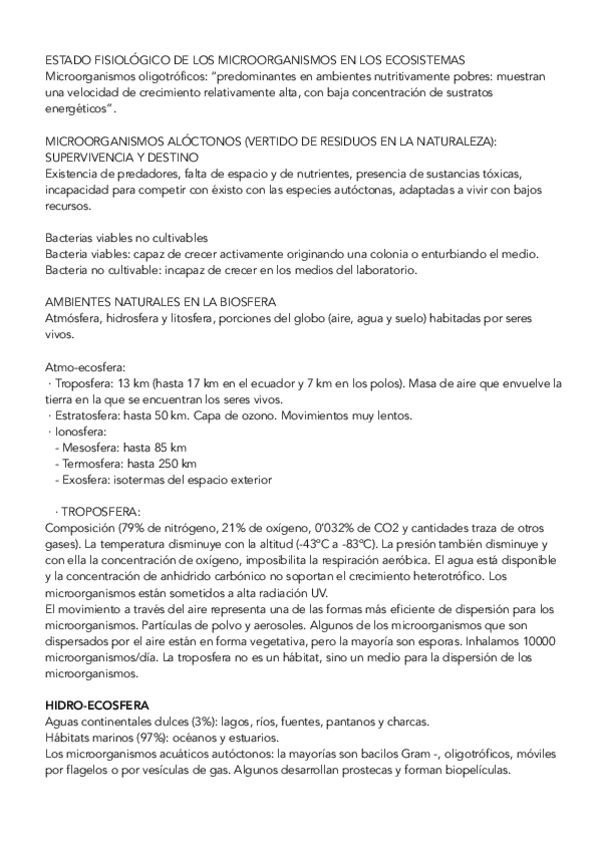 ESTADO FISIOLÓGICO DE LOS MICROORGANISMOS EN LOS ECOSISTEMAS
Microorganismos oligotróficos: "predominantes en ambientes nutritivamente pobres: muestran una velocidad de crecimiento relativamente alta, con baja concentración de sustratos energéticos".

MICROORGANISMOS ALÓCTONOS (VERTIDO DE RESIDUOS EN LA NATURALEZA): SUPERVIVENCIA Y DESTINO
Existencia de predadores, falta de espacio y de nutrientes, presencia de sustancias tóxicas, incapacidad para competir con éxisto con las especies autóctonas, adaptadas a vivir con bajos recursos.

Bacterias viables no cultivables
Bacteria viables: capaz de crecer activamente originando una colonia o enturbiando el medio.
Bacteria no cultivable: incapaz de crecer en los medios del laboratorio.

AMBIENTES NATURALES EN LA BIOSFERA
Atmósfera, hidrosfera y litosfera, porciones del globo (aire, agua y suelo) habitadas por seres vivos.

Atmo-ecosfera:
· Troposfera: 13 km (hasta 17 km en el ecuador y 7 km en los polos). Masa de aire que envuelve la tierra en la que se encuentran los seres vivos.
· Estratosfera: hasta 50 km. Capa de ozono. Movimientos muy lentos.
· Ionosfera:
- Mesosfera: hasta 85 km
- Termosfera: hasta 250 km
- Exosfera: isotermas del espacio exterior

· TROPOSFERA:
Composición (79% de nitrógeno, 21% de oxígeno, 0'032% de CO2 y cantidades traza de otros gases). La temperatura disminuye con la altitud (-43ºC a -83ºC). La presión también disminuye y con ella la concentración de oxígeno, imposibilita la respiración aeróbica. El agua está disponible y la concentración de anhidrido carbónico no soportan el crecimiento heterotrófico. Los microorganismos están sometidos a alta radiación UV.
El movimiento a través del aire representa una de las formas más eficiente de dispersión para los microorganismos. Partículas de polvo y aerosoles. Algunos de los microorganismos que son dispersados por el aire están en forma vegetativa, pero la mayoría son esporas. Inhalamos 10000 microorganismos/día. La troposfera no es un hábitat, sino un medio para la dispersión de los microorganismos.

HIDRO-ECOSFERA
Aguas continentales dulces (3%): lagos, ríos, fuentes, pantanos y charcas.
Hábitats marinos (97%): océanos y estuarios.
Los microorganismos acuáticos autóctonos: la mayorías son bacilos Gram -, oligotróficos, móviles por flagelos o por vesículas de gas. Algunos desarrollan prostecas y forman biopelículas.